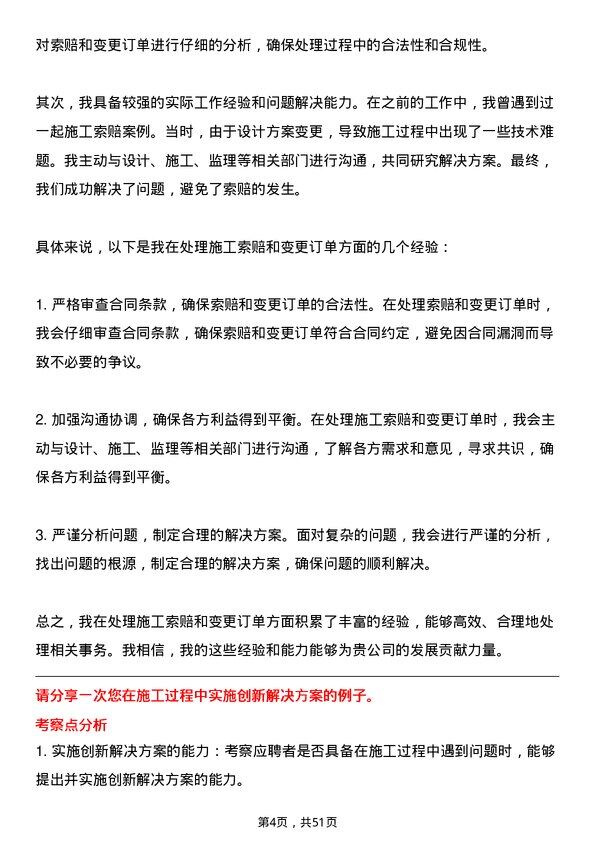 对索赔和变更订单进行仔细的分析，确保处理过程中的合法性和合规性。

其次，我具备较强的实际工作经验和问题解决能力。在之前的工作中，我曾遇到过一起施工索赔案例。当时，由于设计方案变更，导致施工过程中出现了一些技术难题。我主动与设计、施工、监理等相关部门进行沟通，共同研究解决方案。最终，我们成功解决了问题，避免了索赔的发生。

具体来说，以下是我在处理施工索赔和变更订单方面的几个经验：

1. 严格审查合同条款，确保索赔和变更订单的合法性。在处理索赔和变更订单时，我会仔细审查合同条款，确保索赔和变更订单符合合同约定，避免因合同漏洞而导致不必要的争议。

2. 加强沟通协调，确保各方利益得到平衡。在处理施工索赔和变更订单时，我会主动与设计、施工、监理等相关部门进行沟通，了解各方需求和意见，寻求共识，确保各方利益得到平衡。

3. 严谨分析问题，制定合理的解决方案。面对复杂的问题，我会进行严谨的分析，找出问题的根源，制定合理的解决方案，确保问题的顺利解决。

总之，我在处理施工索赔和变更订单方面积累了丰富的经验，能够高效、合理地处理相关事务。我相信，我的这些经验和能力能够为贵公司的发展贡献力量。

请分享一次您在施工过程中实施创新解决方案的例子。

考察点分析

1. 实施创新解决方案的能力：考察应聘者是否具备在施工过程中遇到问题时，能够提出并实施创新解决方案的能力。

第4页，共51页